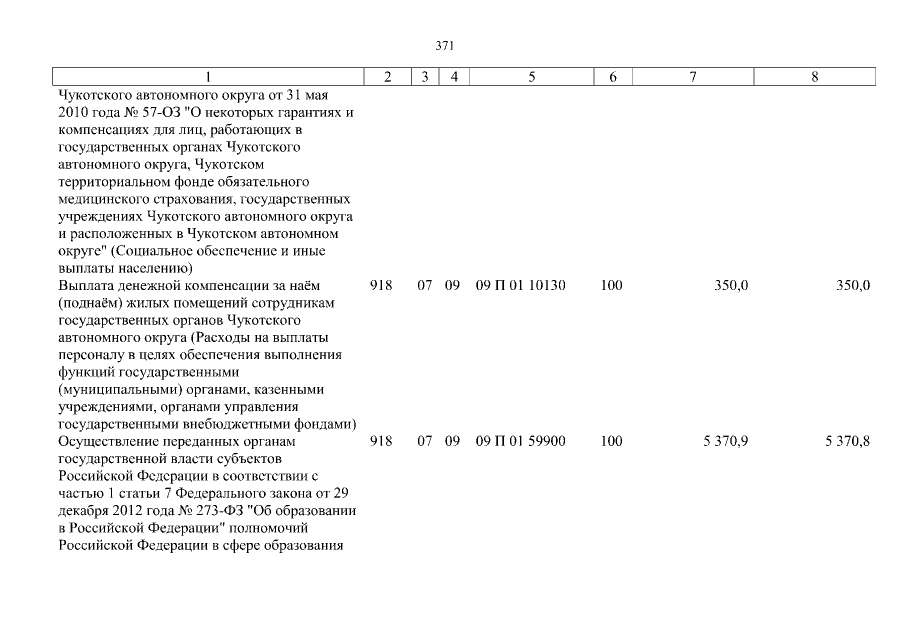 371

| 1 | 2 | 3 | 4 | 5 | 6 | 7 | 8 |
|---|---|---|---|---|---|---|---|
| Чукотского автономного округа от 31 мая 2010 года № 57-ОЗ "О некоторых гарантиях и компенсациях для лиц, работающих в государственных органах Чукотского автономного округа, Чукотском территориальном фонде обязательного медицинского страхования, государственных учреждениях Чукотского автономного округа и расположенных в Чукотском автономном округе" (Социальное обеспечение и иные выплаты населению) | | | | | | | |
| Выплата денежной компенсации за наём (поднаём) жилых помещений сотрудникам государственных органов Чукотского автономного округа (Расходы на выплаты персоналу в целях обеспечения выполнения функций государственными (муниципальными) органами, казенными учреждениями, органами управления государственными внебюджетными фондами) | 918 | 07 | 09 | 09 П 01 10130 | 100 | 350,0 | 350,0 |
| Осуществление переданных органам государственной власти субъектов Российской Федерации в соответствии с частью 1 статьи 7 Федерального закона от 29 декабря 2012 года № 273-ФЗ "Об образовании в Российской Федерации" полномочий Российской Федерации в сфере образования | 918 | 07 | 09 | 09 П 01 59900 | 100 | 5 370,9 | 5 370,8 |